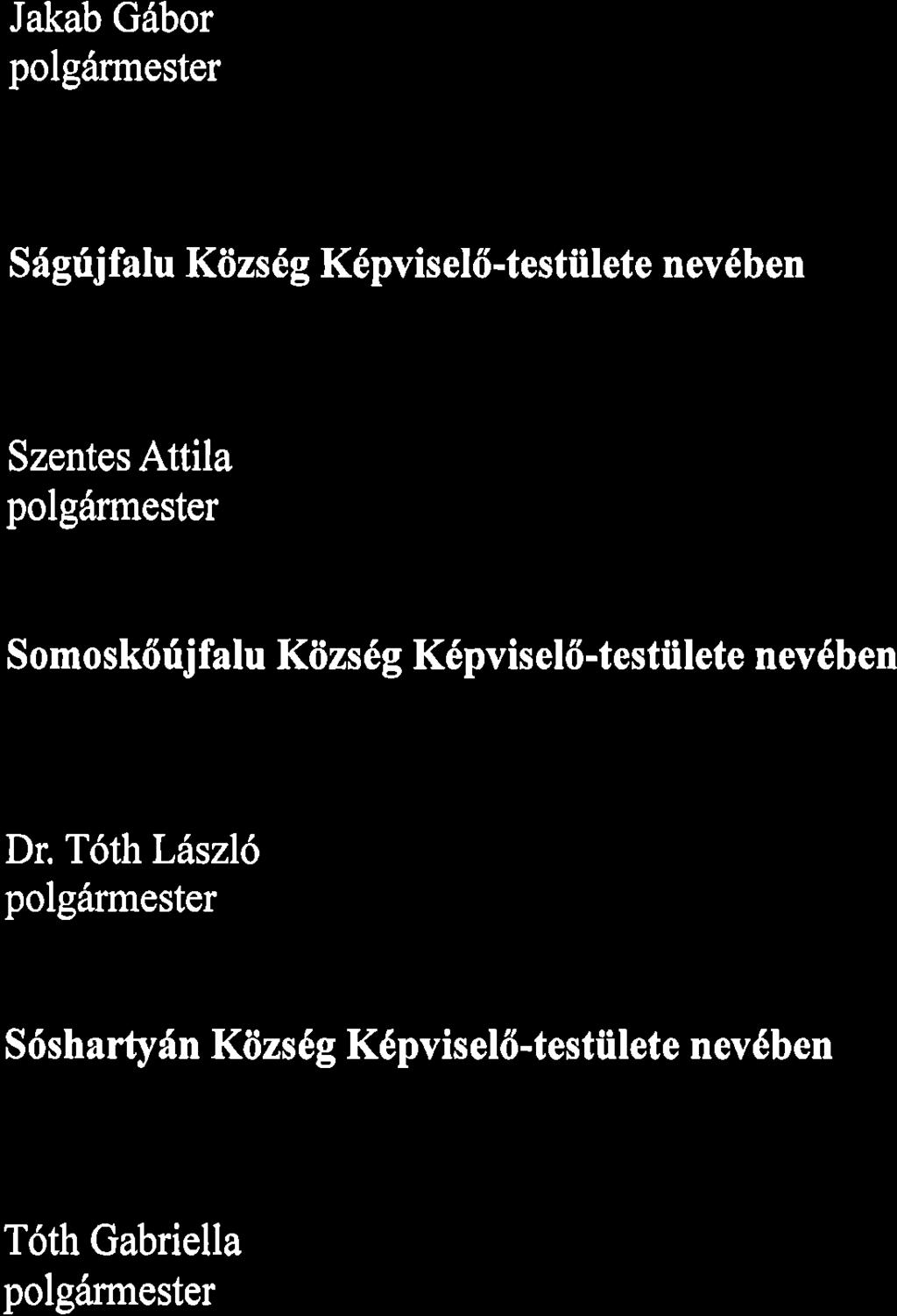 Jakab Gábor
polgármester

Ságújfalu Község Képviselő-testülete nevében

Szentes Attila
polgármester

Somoskőújfalu Község Képviselő-testülete nevében

Dr. Tóth László
polgármester

Sóshartyán Község Képviselő-testülete nevében

Tóth Gabriella
polgármester